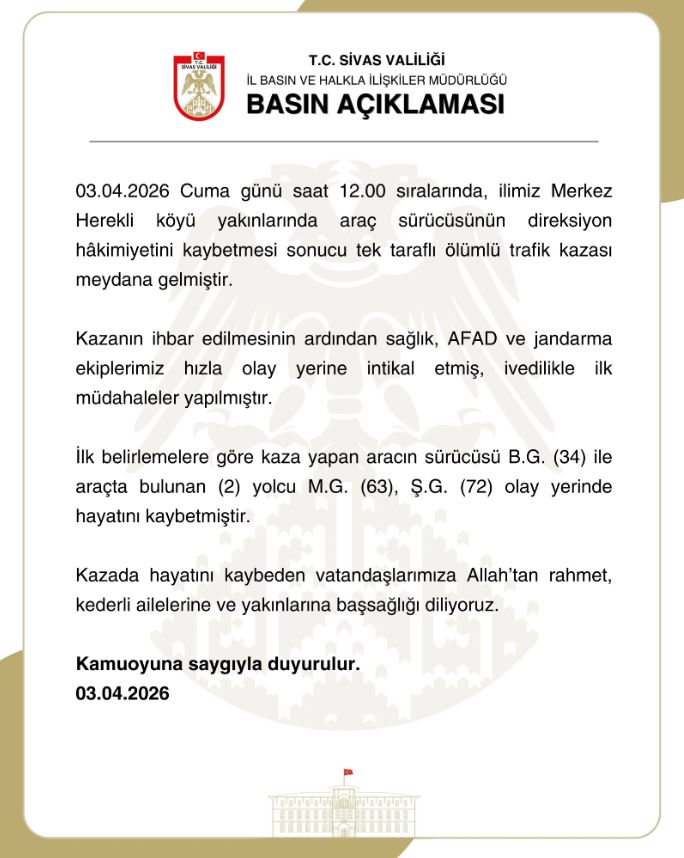 SİVAS VALİLİĞİ

T.C. SİVAS VALİLİĞİ
İL BASIN VE HALKLA İLİŞKİLER MÜDÜRLÜĞÜ
BASIN AÇIKLAMASI

03.04.2026 Cuma günü saat 12.00 sıralarında, ilimiz Merkez Herekli köyü yakınlarında araç sürücüsünün direksiyon hâkimiyetini kaybetmesi sonucu tek taraflı ölümlü trafik kazası meydana gelmiştir.

Kazanın ihbar edilmesinin ardından sağlık, AFAD ve jandarma ekiplerimiz hızla olay yerine intikal etmiş, ivedilikle ilk müdahaleler yapılmıştır.

İlk belirlemelere göre kaza yapan aracın sürücüsü B.G. (34) ile araçta bulunan (2) yolcu M.G. (63), Ş.G. (72) olay yerinde hayatını kaybetmiştir.

Kazada hayatını kaybeden vatandaşlarımıza Allah'tan rahmet, kederli ailelerine ve yakınlarına başsağlığı diliyoruz.

Kamuoyuna saygıyla duyurulur.
03.04.2026